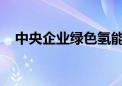 中央企业绿色氢能